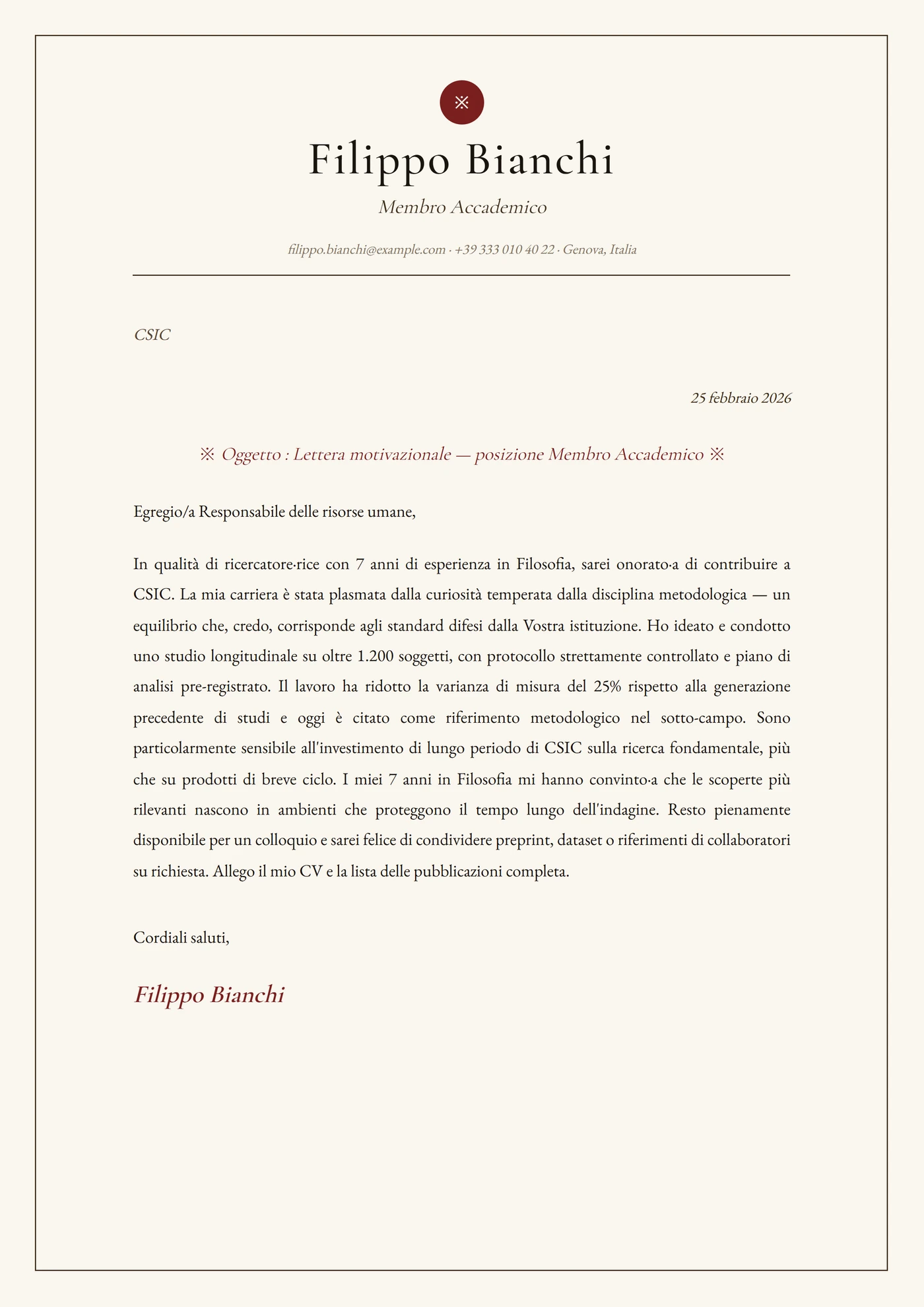 ※

Filippo Bianchi

Membro Accademico

filippo.bianchi@example.com · +39 333 010 40 22 · Genova, Italia

CSIC

25 febbraio 2026

※ Oggetto : Lettera motivazionale — posizione Membro Accademico ※

Egregio/a Responsabile delle risorse umane,

In qualità di ricercatore·rice con 7 anni di esperienza in Filosofia, sarei onorato·a di contribuire a CSIC. La mia carriera è stata plasmata dalla curiosità temperata dalla disciplina metodologica — un equilibrio che, credo, corrisponde agli standard difesi dalla Vostra istituzione. Ho ideato e condotto uno studio longitudinale su oltre 1.200 soggetti, con protocollo strettamente controllato e piano di analisi pre-registrato. Il lavoro ha ridotto la varianza di misura del 25% rispetto alla generazione precedente di studi e oggi è citato come riferimento metodologico nel sotto-campo. Sono particolarmente sensibile all'investimento di lungo periodo di CSIC sulla ricerca fondamentale, più che su prodotti di breve ciclo. I miei 7 anni in Filosofia mi hanno convinto·a che le scoperte più rilevanti nascono in ambienti che proteggono il tempo lungo dell'indagine. Resto pienamente disponibile per un colloquio e sarei felice di condividere preprint, dataset o riferimenti di collaboratori su richiesta. Allego il mio CV e la lista delle pubblicazioni completa.

Cordiali saluti,

Filippo Bianchi